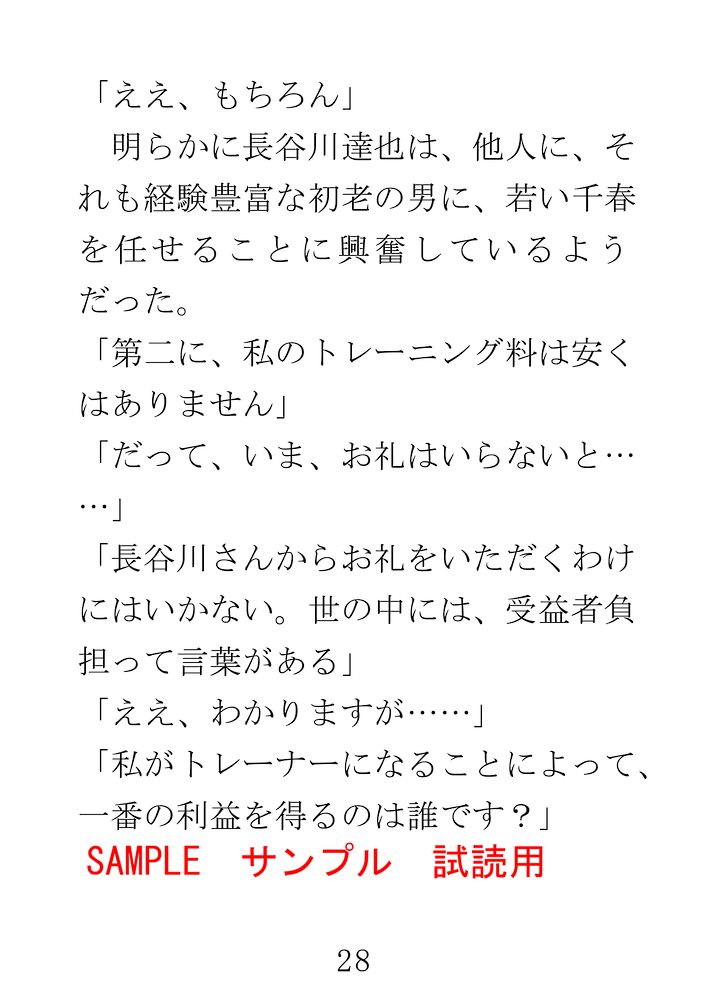 「ええ、もちろん」

明らかに長谷川達也は、他人に、それも経験豊富な初老の男に、若い千春を任せることに興奮しているようだった。

「第二に、私のトレーニング料は安くはありません」

「だって、いま、お礼はいらないと……」

「長谷川さんからお礼をいただくわけにはいかない。世の中には、受益者負担って言葉がある」

「ええ、わかりますが……」

「私がトレーナーになることによって、一番の利益を得るのは誰です？」

SAMPLE サンプル 試読用

28